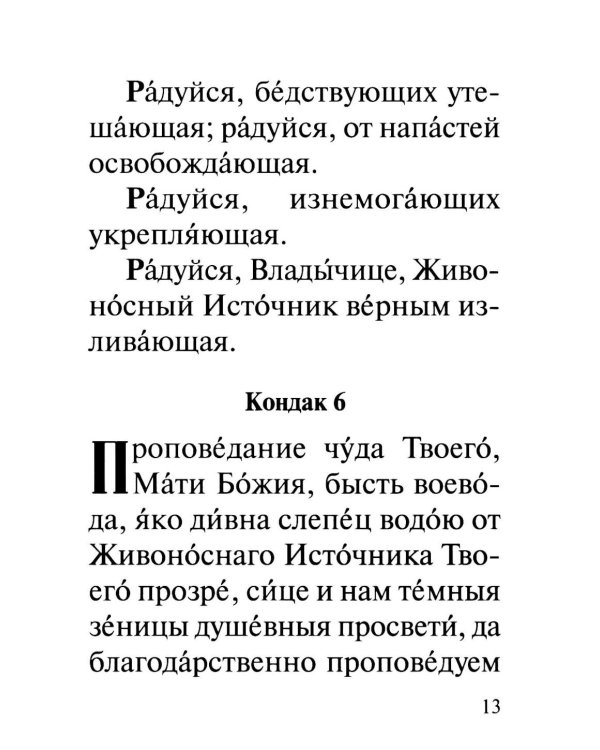 Ра́дуйся, бе́дствующих утеша́ющая; ра́дуйся, от напа́стей освобожда́ющая.

Ра́дуйся, изнемога́ющих укрепля́ющая.

Ра́дуйся, Влады́чице, Живоно́сный Исто́чник ве́рным излива́ющая.

Кондак 6

Пропове́дание чу́да Твоего́, Ма́ти Бо́жия, бысть воево́да, я́ко ди́вна слепе́ц водо́ю от Живоно́снаго Исто́чника Твоего́ прозре́, си́це и нам те́мныя зе́ницы душе́вныя просвети́, да благода́рственно пропове́дуем

13